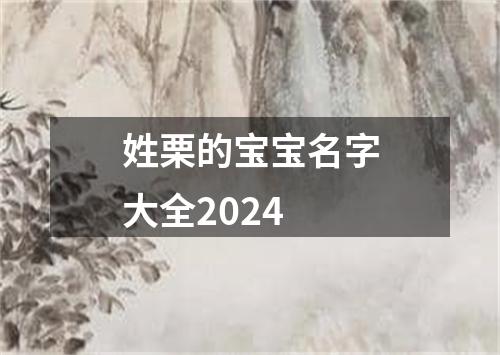 姓栗的宝宝名字大全2024